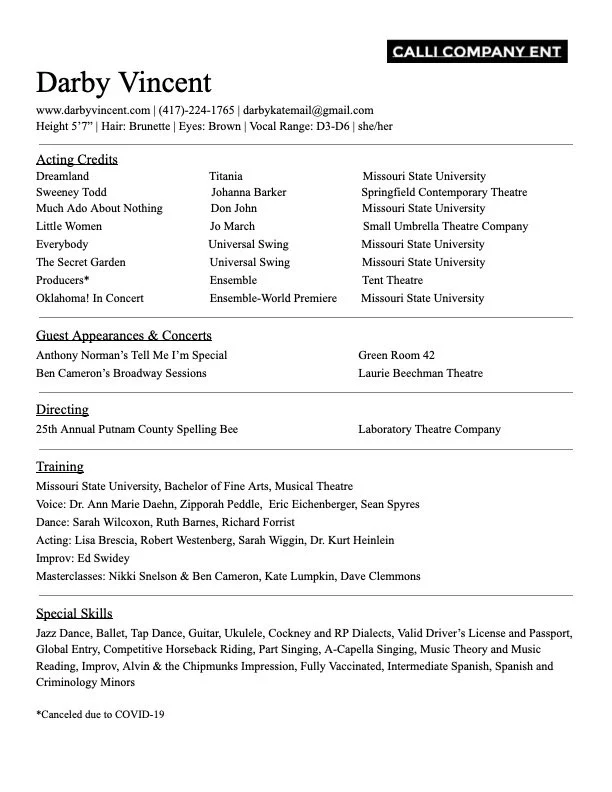 CALLI COMPANY ENT

Darby Vincent

www.darbyvincent.com | (417)-224-1765 | darbykatemail@gmail.com
Height 5'7" | Hair: Brunette | Eyes: Brown | Vocal Range: D3-D6 | she/her

Acting Credits

| | | |
|---|---|---|
| Dreamland | Titania | Missouri State University |
| Sweeney Todd | Johanna Barker | Springfield Contemporary Theatre |
| Much Ado About Nothing | Don John | Missouri State University |
| Little Women | Jo March | Small Umbrella Theatre Company |
| Everybody | Universal Swing | Missouri State University |
| The Secret Garden | Universal Swing | Missouri State University |
| Producers* | Ensemble | Tent Theatre |
| Oklahoma! In Concert | Ensemble-World Premiere | Missouri State University |

Guest Appearances & Concerts

| | |
|---|---|
| Anthony Norman's Tell Me I'm Special | Green Room 42 |
| Ben Cameron's Broadway Sessions | Laurie Beechman Theatre |

Directing

| | |
|---|---|
| 25th Annual Putnam County Spelling Bee | Laboratory Theatre Company |

Training
Missouri State University, Bachelor of Fine Arts, Musical Theatre
Voice: Dr. Ann Marie Daehn, Zipporah Peddle, Eric Eichenberger, Sean Spyres
Dance: Sarah Wilcoxon, Ruth Barnes, Richard Forrist
Acting: Lisa Brescia, Robert Westenberg, Sarah Wiggin, Dr. Kurt Heinlein
Improv: Ed Swidey
Masterclasses: Nikki Snelson & Ben Cameron, Kate Lumpkin, Dave Clemmons

Special Skills
Jazz Dance, Ballet, Tap Dance, Guitar, Ukulele, Cockney and RP Dialects, Valid Driver's License and Passport, Global Entry, Competitive Horseback Riding, Part Singing, A-Capella Singing, Music Theory and Music Reading, Improv, Alvin & the Chipmunks Impression, Fully Vaccinated, Intermediate Spanish, Spanish and Criminology Minors

*Canceled due to COVID-19